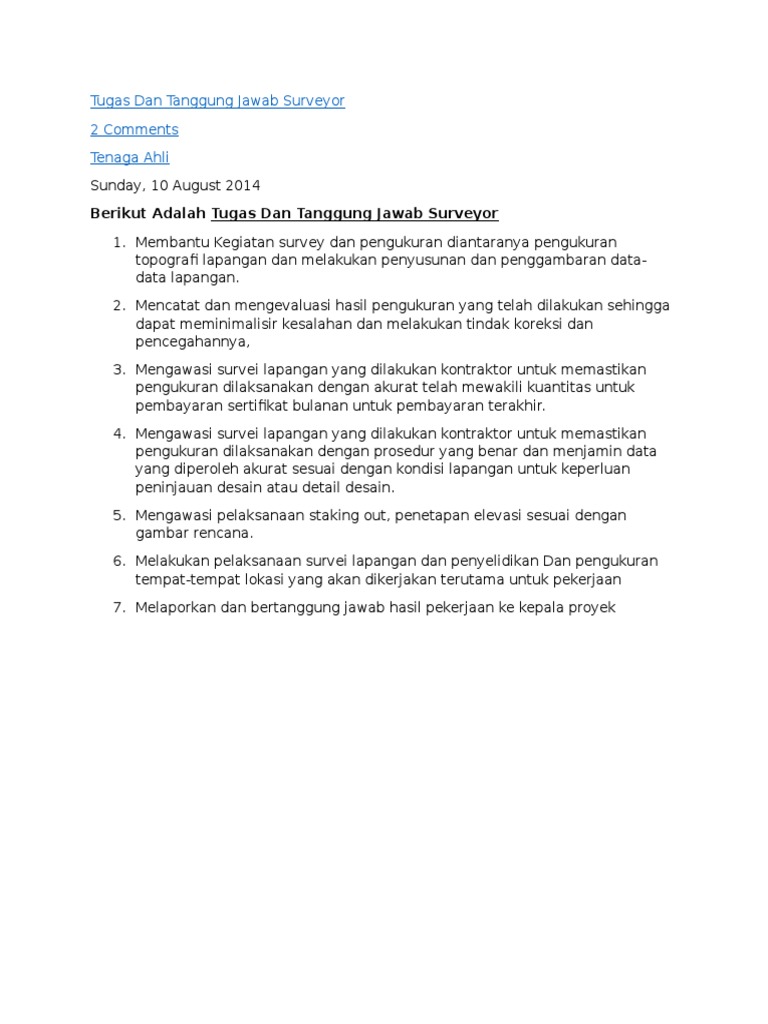 Tugas Dan Tanggung Jawab Surveyor

2 Comments

Tenaga Ahli

Sunday, 10 August 2014

Berikut Adalah Tugas Dan Tanggung Jawab Surveyor

1. Membantu Kegiatan survey dan pengukuran diantaranya pengukuran topografi lapangan dan melakukan penyusunan dan penggambaran data-data lapangan.

2. Mencatat dan mengevaluasi hasil pengukuran yang telah dilakukan sehingga dapat meminimalisir kesalahan dan melakukan tindak koreksi dan pencegahannya,

3. Mengawasi survei lapangan yang dilakukan kontraktor untuk memastikan pengukuran dilaksanakan dengan akurat telah mewakili kuantitas untuk pembayaran sertifikat bulanan untuk pembayaran terakhir.

4. Mengawasi survei lapangan yang dilakukan kontraktor untuk memastikan pengukuran dilaksanakan dengan prosedur yang benar dan menjamin data yang diperoleh akurat sesuai dengan kondisi lapangan untuk keperluan peninjauan desain atau detail desain.

5. Mengawasi pelaksanaan staking out, penetapan elevasi sesuai dengan gambar rencana.

6. Melakukan pelaksanaan survei lapangan dan penyelidikan Dan pengukuran tempat-tempat lokasi yang akan dikerjakan terutama untuk pekerjaan

7. Melaporkan dan bertanggung jawab hasil pekerjaan ke kepala proyek